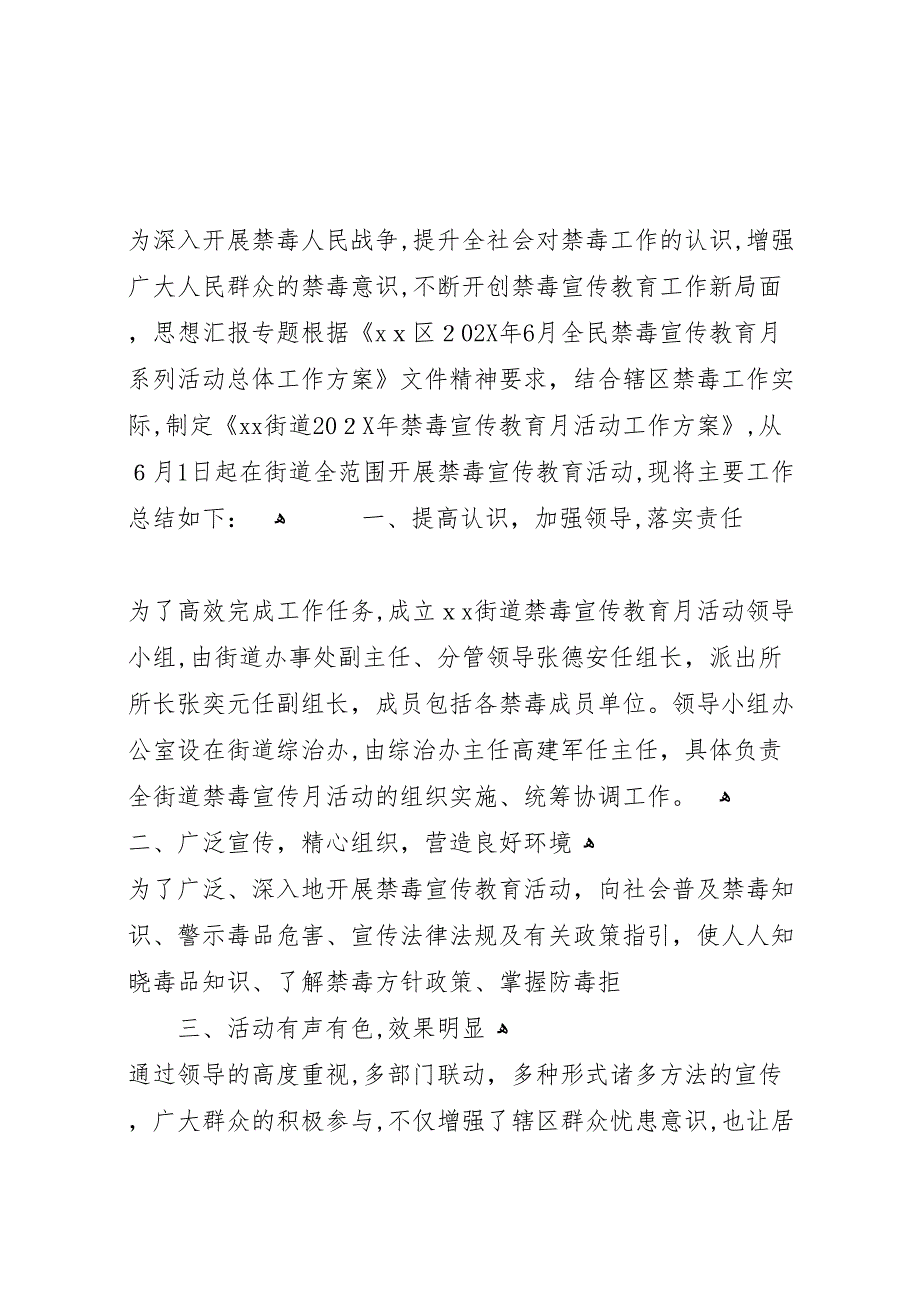 为深入开展禁毒人民战争,提升全社会对禁毒工作的认识,增强广大人民群众的禁毒意识,不断开创禁毒宣传教育工作新局面，思想汇报专题根据《xx区202X年6月全民禁毒宣传教育月系列活动总体工作方案》文件精神要求，结合辖区禁毒工作实际,制定《xx街道202X年禁毒宣传教育月活动工作方案》,从6月1日起在街道全范围开展禁毒宣传教育活动,现将主要工作总结如下：　一、提高认识，加强领导,落实责任

为了高效完成工作任务,成立xx街道禁毒宣传教育月活动领导小组,由街道办事处副主任、分管领导张德安任组长，派出所所长张奕元任副组长，成员包括各禁毒成员单位。领导小组办公室设在街道综治办,由综治办主任高建军任主任，具体负责全街道禁毒宣传月活动的组织实施、统筹协调工作。
二、广泛宣传，精心组织，营造良好环境
为了广泛、深入地开展禁毒宣传教育活动，向社会普及禁毒知识、警示毒品危害、宣传法律法规及有关政策指引，使人人知晓毒品知识、了解禁毒方针政策、掌握防毒拒

三、活动有声有色,效果明显
通过领导的高度重视,多部门联动，多种形式诸多方法的宣传，广大群众的积极参与,不仅增强了辖区群众忧患意识,也让居